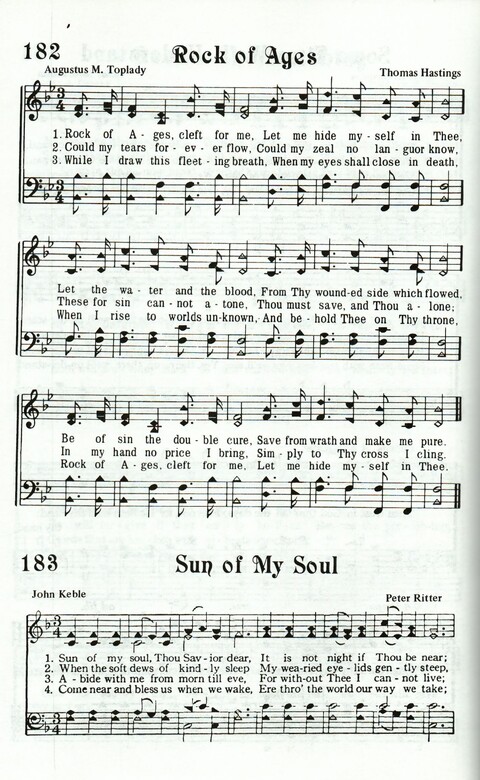 182 Rock of Ages

Augustus M. Toplady

Thomas Hastings

1. Rock of A - ges, cleft for me, Let me hide my - self in Thee,
2. Could my tears for - ev - er flow, Could my zeal no lan - guor know,
3. While I draw this fleet - ing breath, When my eyes shall close in death,

Let the wa - ter and the blood, From Thy wound-ed side which flowed,
These for sin can - not a - tone, Thou must save, and Thou a - lone;
When I rise to worlds un-known, And be - hold Thee on Thy throne,

Be of sin the dou - ble cure, Save from wrath and make me pure.
In my hand no price I bring, Sim - ply to Thy cross I cling.
Rock of A - ges, cleft for me, Let me hide my - self in Thee.

183 Sun of My Soul

John Keble

Peter Ritter

1. Sun of my soul, Thou Sav - ior dear, It is not night if Thou be near;
2. When the soft dews of kind - ly sleep My wea-ried eye - lids gen - tly steep,
3. A - bide with me from morn till eve, For with-out Thee I can - not live;
4. Come near and bless us when we wake, Ere thro' the world our way we take;